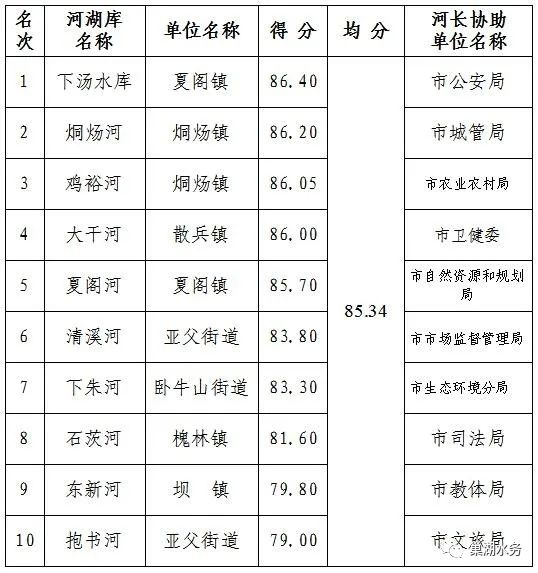 | 名次 | 河湖库名称 | 单位名称 | 得 分 | 均 分 | 河长协助单位名称 |
|---|---|---|---|---|---|
| 1 | 下汤水库 | 夏阁镇 | 86.40 | 85.34 | 市公安局 |
| 2 | 烔炀河 | 烔炀镇 | 86.20 | | 市城管局 |
| 3 | 鸡裕河 | 烔炀镇 | 86.05 | | 市农业农村局 |
| 4 | 大干河 | 散兵镇 | 86.00 | | 市卫健委 |
| 5 | 夏阁河 | 夏阁镇 | 85.70 | | 市自然资源和规划局 |
| 6 | 清溪河 | 亚父街道 | 83.80 | | 市市场监督管理局 |
| 7 | 下朱河 | 卧牛山街道 | 83.30 | | 市生态环境分局 |
| 8 | 石茨河 | 槐林镇 | 81.60 | | 市司法局 |
| 9 | 东新河 | 坝 镇 | 79.80 | | 市教体局 |
| 10 | 抱书河 | 亚父街道 | 79.00 | | 市文旅局 |

巢湖水务